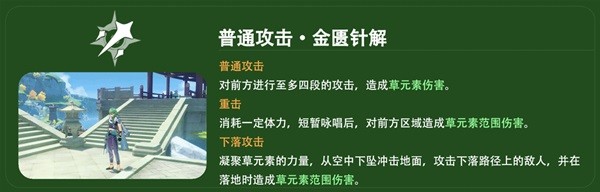 普通攻击・金匮针解

普通攻击
对前方进行至多四段的攻击，造成草元素伤害。

重击
消耗一定体力，短暂咏唱后，对前方区域造成草元素范围伤害。

下落攻击
凝聚草元素的力量，从空中下坠冲击地面，攻击下落路径上的敌人，并在落地时造成草元素范围伤害。